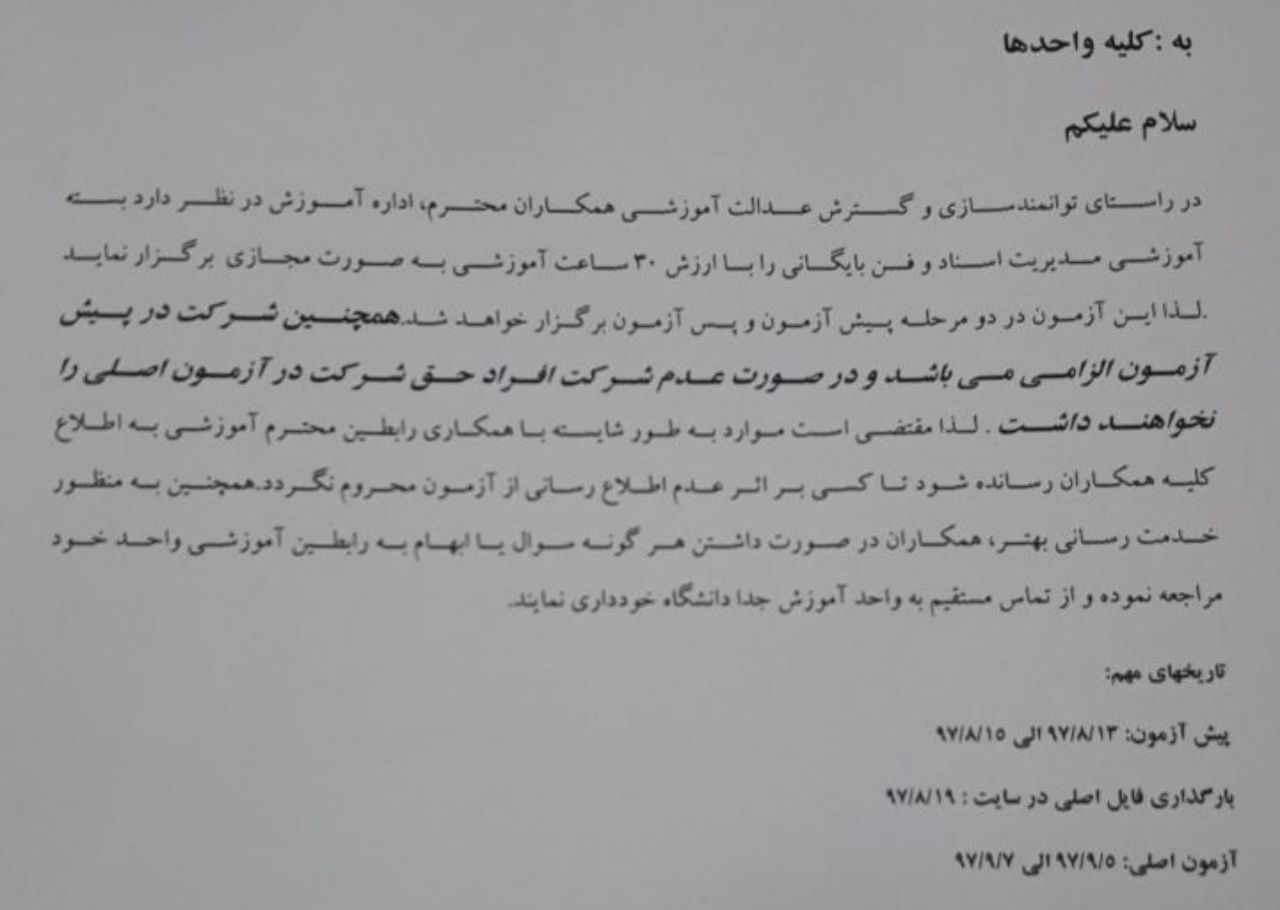 به :کلیه واحدها

سلام علیکم

در راستای توانمندسازی و گسترش عدالت آموزشی همکاران محترم، اداره آموزش در نظر دارد بسته آموزشی مدیریت اسناد و فن بایگانی را با ارزش ۳۰ ساعت آموزشی به صورت مجازی برگزار نماید .لذا این آزمون در دو مرحله پیش آزمون و پس آزمون برگزار خواهد شد.همچنین شرکت در پیش آزمون الزامی می باشد و در صورت عدم شرکت افراد حق شرکت در آزمون اصلی را نخواهند داشت . لذا مقتضی است موارد به طور شایسته با همکاری رابطین محترم آموزشی به اطلاع کلیه همکاران رسانده شود تا کسی بر اثر عدم اطلاع رسانی از آزمون محروم نگردد.همچنین به منظور خدمت رسانی بهتر، همکاران در صورت داشتن هر گونه سوال یا ابهام به رابطین آموزشی واحد خود مراجعه نموده و از تماس مستقیم به واحد آموزش جدا دانشگاه خودداری نمایند.

تاریخهای مهم:

پیش آزمون: ۹۷/۸/۱۳ الی ۹۷/۸/۱۵

بارگذاری فایل اصلی در سایت : ۹۷/۸/۱۹

آزمون اصلی: ۹۷/۹/۵ الی ۹۷/۹/۷